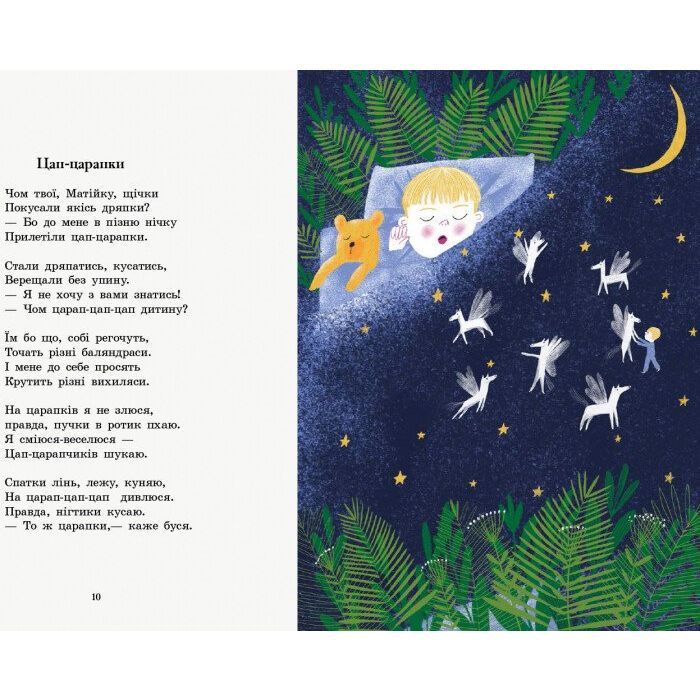 Цап-царапки

Чом твої, Матійку, щічки
Покусали якісь дряпки?
— Бо до мене в пізню нічку
Прилетіли цап-царапки.

Стали дряпатись, кусатись,
Верещали без упину.
— Я не хочу з вами знатись!
— Чом царап-цап-цап дитину?

Їм бо що, собі регочуть,
Точать різні баляндраси.
І мене до себе просять
Крутить різні вихиляси.

На царапків я не злюся,
правда, пучки в ротик пхаю.
Я сміюся-веселюся —
Цап-царапчиків шукаю.

Спатки лінь, лежу, куняю,
На царап-цап-цап дивлюся.
Правда, нігтики кусаю.
— То ж царапки,— каже буся.

10